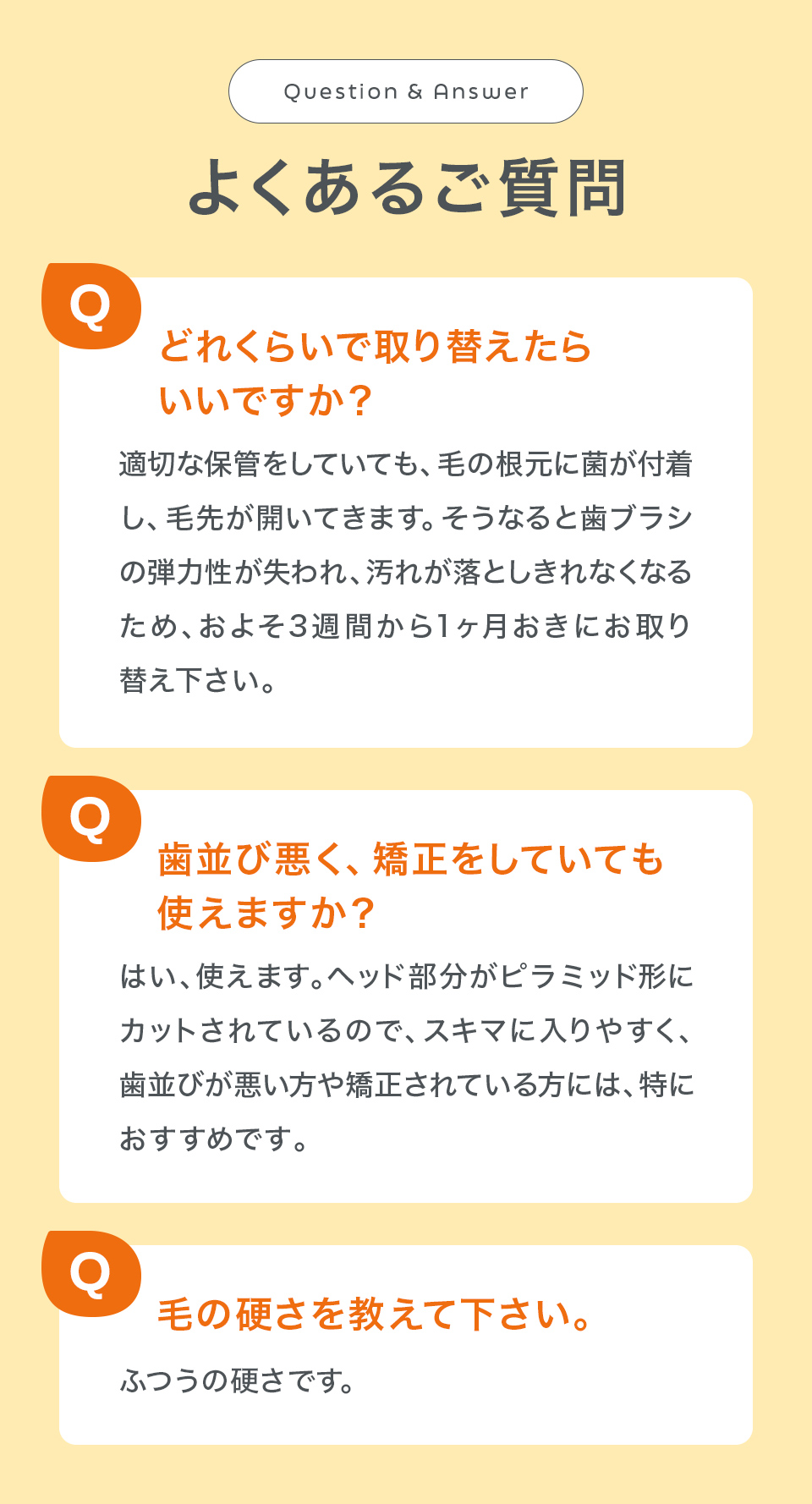 Question & Answer

よくあるご質問

Q

どれくらいで取り替えたらいいですか?

適切な保管をしていても、毛の根元に菌が付着し、毛先が開いてきます。そうなると歯ブラシの弾力性が失われ、汚れが落としきれなくなるため、およそ3週間から1ヶ月おきにお取り替え下さい。

Q

歯並び悪く、矯正をしていても使えますか?

はい、使えます。ヘッド部分がピラミッド形にカットされているので、スキマに入りやすく、歯並びが悪い方や矯正されている方には、特におすすめです。

Q

毛の硬さを教えて下さい。

ふつうの硬さです。